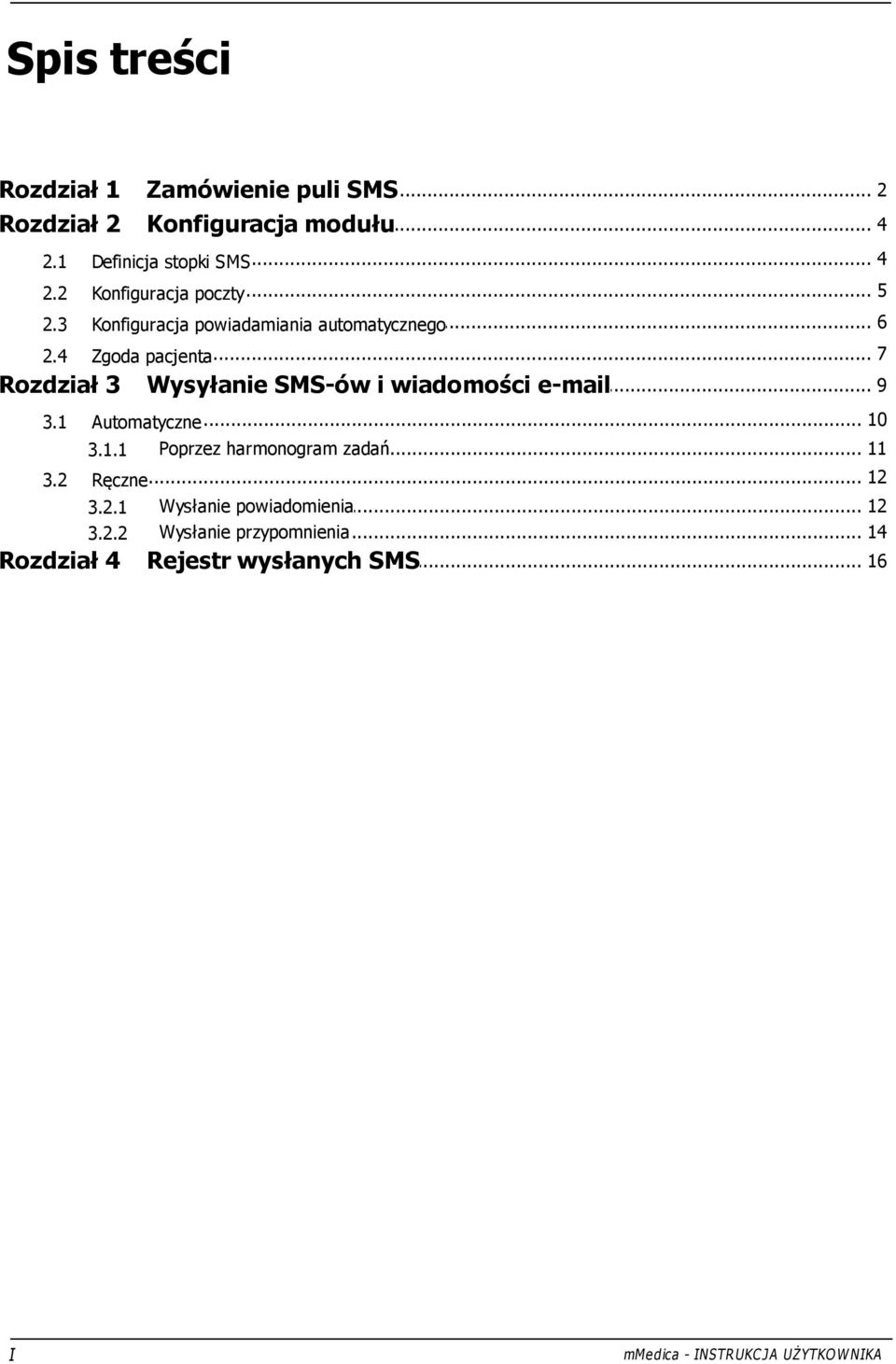 Spis treści

Rozdział 1 Zamówienie puli SMS ... 2
Rozdział 2 Konfiguracja modułu ... 4
2.1 Definicja stopki SMS ... 4
2.2 Konfiguracja poczty ... 5
2.3 Konfiguracja powiadamiania automatycznego ... 6
2.4 Zgoda pacjenta ... 7
Rozdział 3 Wysyłanie SMS-ów i wiadomości e-mail ... 9
3.1 Automatyczne ... 10
3.1.1 Poprzez harmonogram zadań ... 11
3.2 Ręczne ... 12
3.2.1 Wysłanie powiadomienia ... 12
3.2.2 Wysłanie przypomnienia ... 14
Rozdział 4 Rejestr wysłanych SMS ... 16

I mMedica - INSTRUKCJA UŻYTKOWNIKA